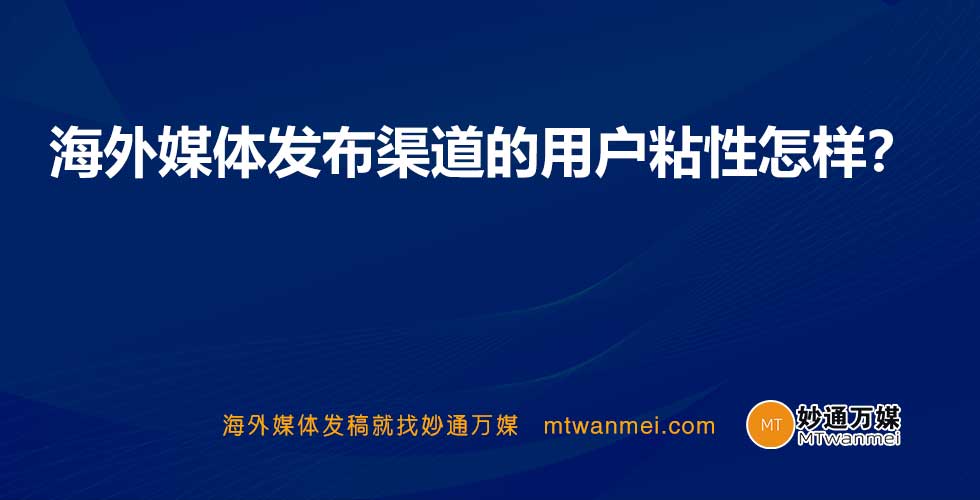 海外媒体发布渠道的用户粘性怎样?

海外媒体发稿就找妙通万媒 mtwanmei.com

MT 妙通万媒 MTwanmei